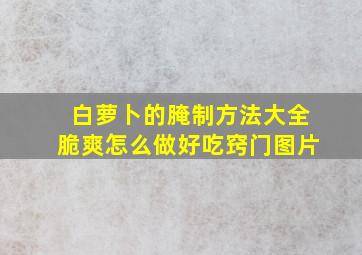 白萝卜的腌制方法大全脆爽怎么做好吃窍门图片